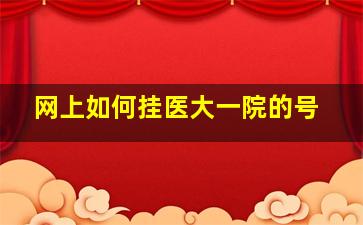 网上如何挂医大一院的号